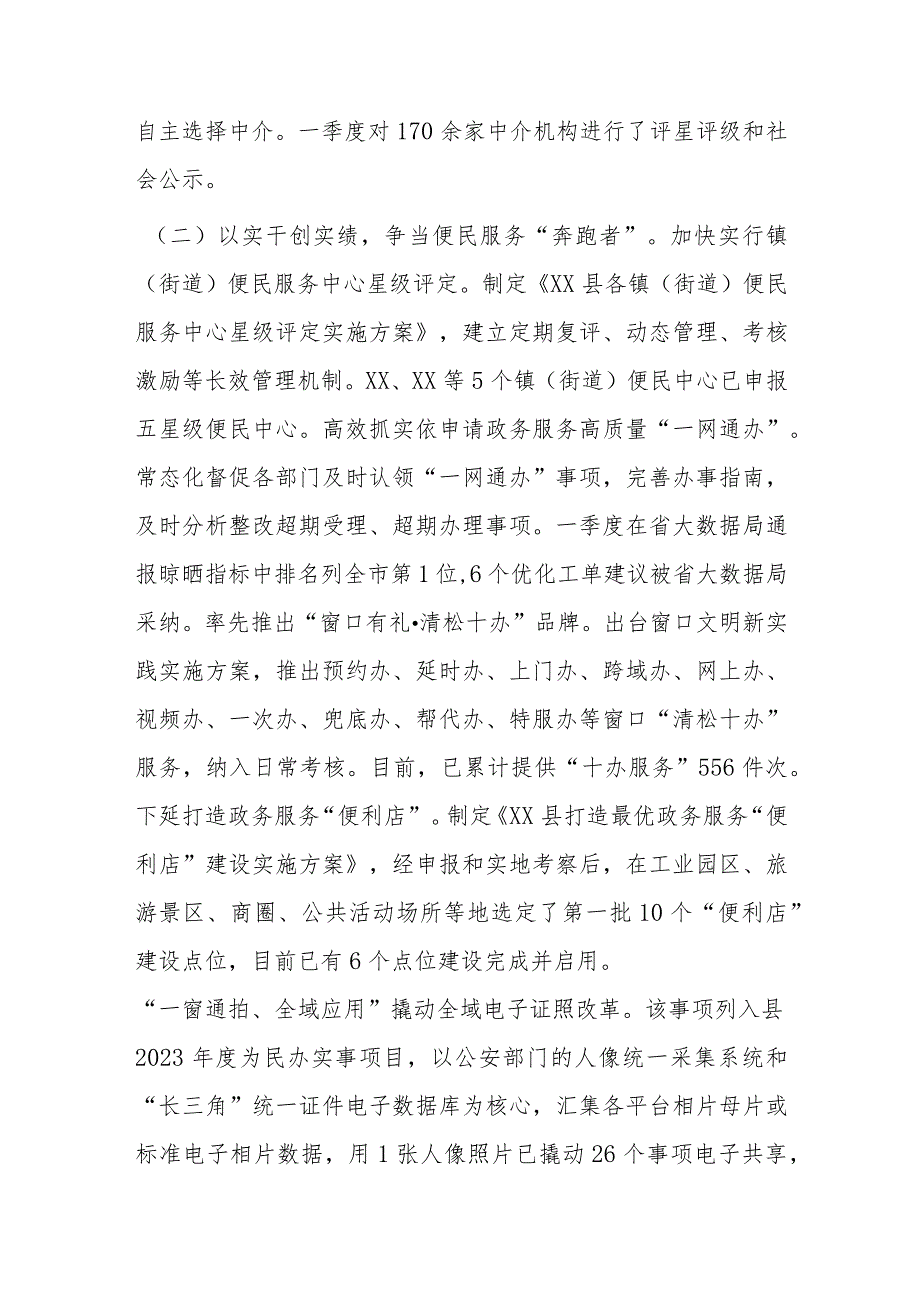 自主选择中介。一季度对170余家中介机构进行了评星评级和社会公示。

（二）以实干创实绩，争当便民服务“奔跑者”。加快实行镇（街道）便民服务中心星级评定。制定《XX县各镇（街道）便民服务中心星级评定实施方案》，建立定期复评、动态管理、考核激励等长效管理机制。XX、XX等5个镇（街道）便民中心已申报五星级便民中心。高效抓实依申请政务服务高质量“一网通办”。常态化督促各部门及时认领“一网通办”事项，完善办事指南，及时分析整改超期受理、超期办理事项。一季度在省大数据局通报晾晒指标中排名列全市第1位,6个优化工单建议被省大数据局采纳。率先推出“窗口有礼•清松十办”品牌。出台窗口文明新实践实施方案，推出预约办、延时办、上门办、跨域办、网上办、视频办、一次办、兜底办、帮代办、特服办等窗口“清松十办”服务，纳入日常考核。目前，已累计提供“十办服务”556件次。下延打造政务服务“便利店”。制定《XX县打造最优政务服务“便利店”建设实施方案》，经申报和实地考察后，在工业园区、旅游景区、商圈、公共活动场所等地选定了第一批10个“便利店”建设点位，目前已有6个点位建设完成并启用。

“一窗通拍、全域应用”撬动全域电子证照改革。该事项列入县2023年度为民办实事项目，以公安部门的人像统一采集系统和“长三角”统一证件电子数据库为核心，汇集各平台相片母片或标准电子相片数据，用1张人像照片已撬动26个事项电子共享，